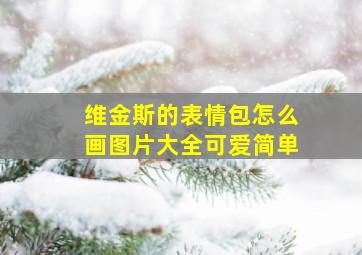 维金斯的表情包怎么画图片大全可爱简单